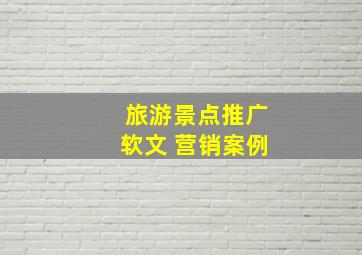 旅游景点推广
软文 营销案例